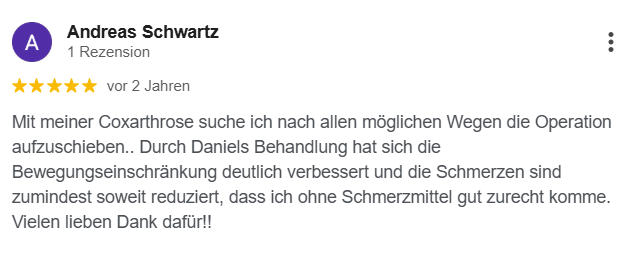 A

Andreas Schwartz
1 Rezension

vor 2 Jahren

Mit meiner Coxarthrose suche ich nach allen möglichen Wegen die Operation aufzuschieben.. Durch Daniels Behandlung hat sich die Bewegungseinschränkung deutlich verbessert und die Schmerzen sind zumindest soweit reduziert, dass ich ohne Schmerzmittel gut zurecht komme. Vielen lieben Dank dafür!!